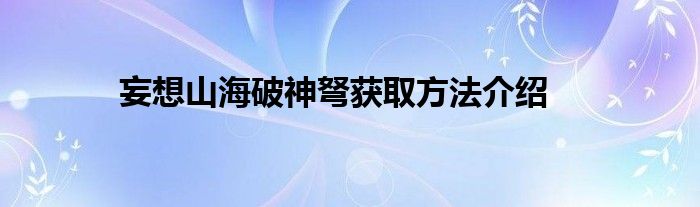 妄想山海破神弩获取方法介绍